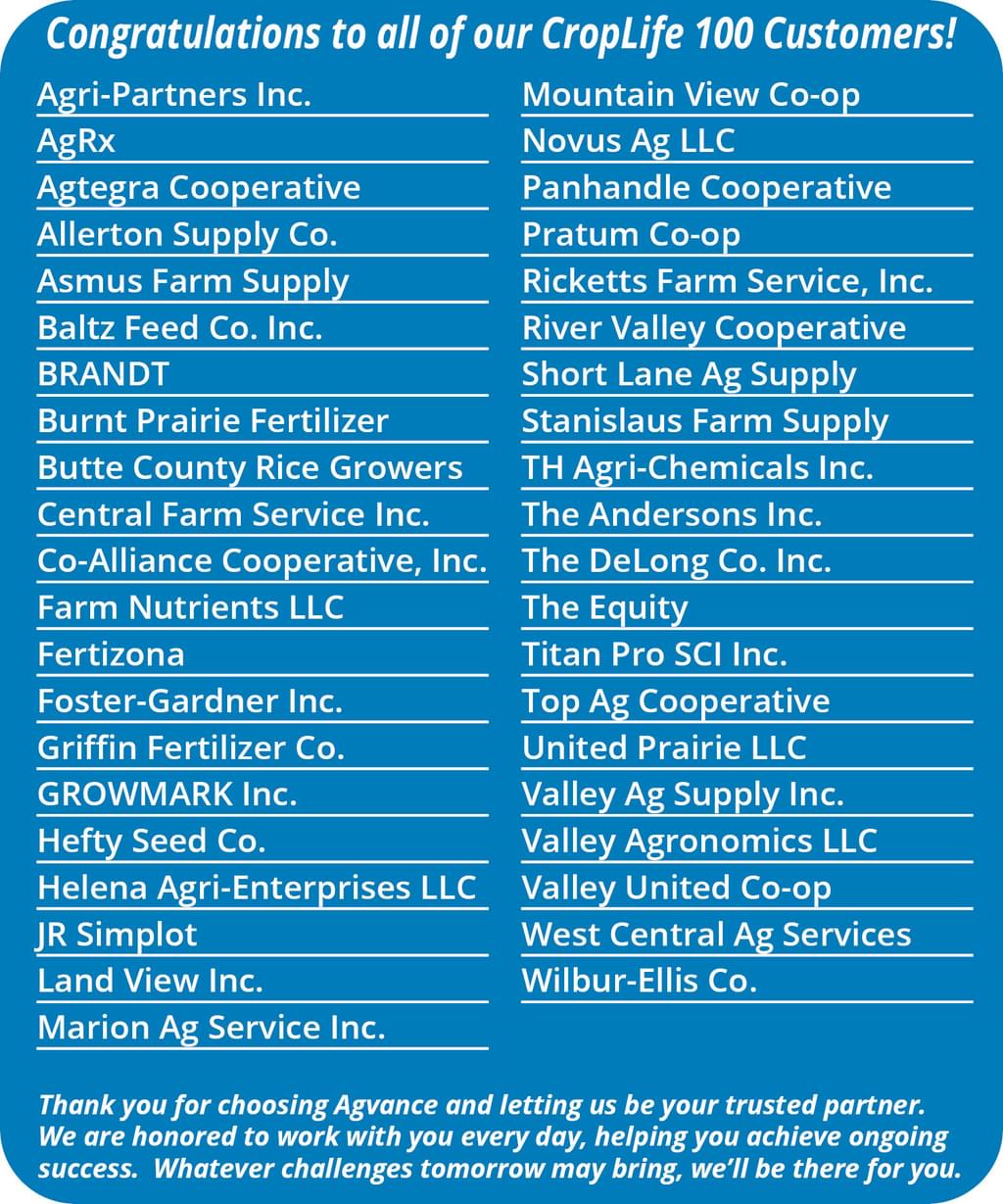 Congratulations to all of our CropLife 100 Customers!

Agri-Partners Inc.
AgRx
Agtegra Cooperative
Allerton Supply Co.
Asmus Farm Supply
Baltz Feed Co. Inc.
BRANDT
Burnt Prairie Fertilizer
Butte County Rice Growers
Central Farm Service Inc.
Co-Alliance Cooperative, Inc.
Farm Nutrients LLC
Fertizona
Foster-Gardner Inc.
Griffin Fertilizer Co.
GROWMARK Inc.
Hefty Seed Co.
Helena Agri-Enterprises LLC
JR Simplot
Land View Inc.
Marion Ag Service Inc.

Mountain View Co-op
Novus Ag LLC
Panhandle Cooperative
Pratum Co-op
Ricketts Farm Service, Inc.
River Valley Cooperative
Short Lane Ag Supply
Stanislaus Farm Supply
TH Agri-Chemicals Inc.
The Andersons Inc.
The DeLong Co. Inc.
The Equity
Titan Pro SCI Inc.
Top Ag Cooperative
United Prairie LLC
Valley Ag Supply Inc.
Valley Agronomics LLC
Valley United Co-op
West Central Ag Services
Wilbur-Ellis Co.

Thank you for choosing Agvance and letting us be your trusted partner. We are honored to work with you every day, helping you achieve ongoing success. Whatever challenges tomorrow may bring, we'll be there for you.